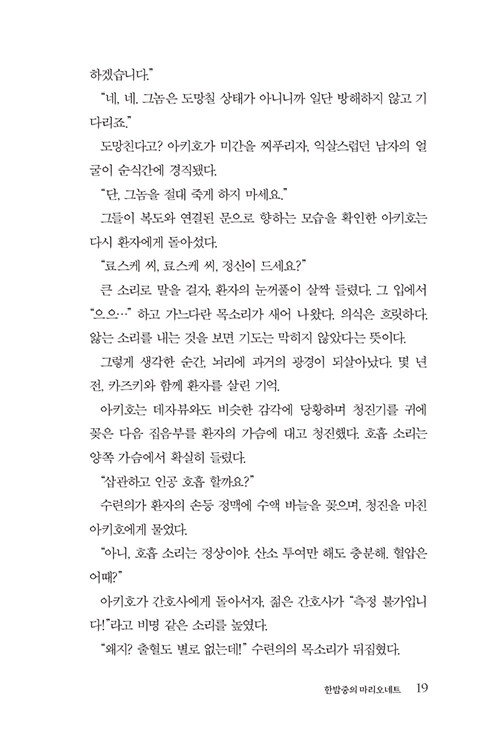 하겠습니다."

"네, 네. 그놈은 도망칠 상태가 아니니까 일단 방해하지 않고 기다리죠."

도망친다고? 아키호가 미간을 찌푸리자, 익살스럽던 남자의 얼굴이 순식간에 경직됐다.

"단, 그놈을 절대 죽게 하지 마세요."

그들이 복도와 연결된 문으로 향하는 모습을 확인한 아키호는 다시 환자에게 돌아섰다.

"료스케 씨, 료스케 씨, 정신이 드세요?"

큰 소리로 말을 걸자, 환자의 눈꺼풀이 살짝 들렸다. 그 입에서 "으으…" 하고 가느다란 목소리가 새어 나왔다. 의식은 흐릿하다. 앓는 소리를 내는 것을 보면 기도는 막히지 않았다는 뜻이다.

그렇게 생각한 순간, 뇌리에 과거의 광경이 되살아났다. 몇 년 전, 카즈키와 함께 환자를 살린 기억.

아키호는 데자뷰와도 비슷한 감각에 당황하며 청진기를 귀에 꽂은 다음 집음부를 환자의 가슴에 대고 청진했다. 호흡 소리는 양쪽 가슴에서 확실히 들렸다.

"삽관하고 인공 호흡 할까요?"

수련의가 환자의 손등 정맥에 수액 바늘을 꽂으며, 청진을 마친 아키호에게 물었다.

"아니, 호흡 소리는 정상이야. 산소 투여만 해도 충분해. 혈압은 어때?"

아키호가 간호사에게 돌아서자, 젊은 간호사가 "측정 불가입니다!"라고 비명 같은 소리를 높였다.

"왜지? 출혈도 별로 없는데!" 수련의의 목소리가 뒤집혔다.

한밤중의 마리오네트 19